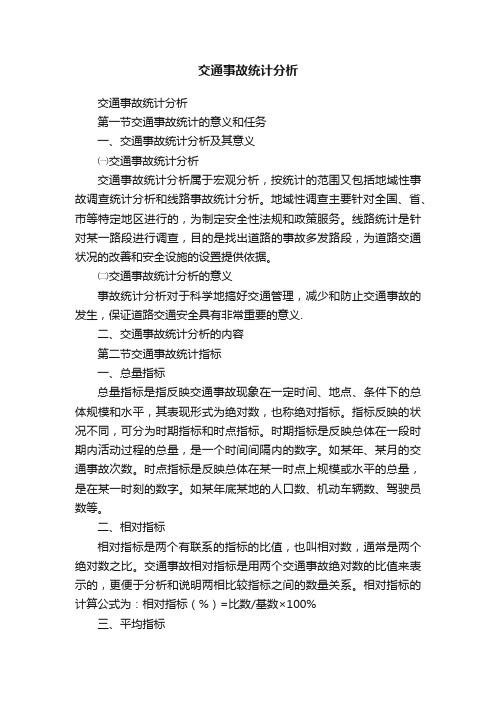 交通事故统计分析

交通事故统计分析

第一节交通事故统计的意义和任务

一、交通事故统计分析及其意义

㈠交通事故统计分析

交通事故统计分析属于宏观分析，按统计的范围又包括地域性事故调查统计分析和线路事故统计分析。地域性调查主要针对全国、省、市等特定地区进行的，为制定安全性法规和政策服务。线路统计是针对某一路段进行调查，目的是找出道路的事故多发路段，为道路交通状况的改善和安全设施的设置提供依据。

㈡交通事故统计分析的意义

事故统计分析对于科学地搞好交通管理，减少和防止交通事故的发生，保证道路交通安全具有非常重要的意义.

二、交通事故统计分析的内容

第二节交通事故统计指标

一、总量指标

总量指标是指反映交通事故现象在一定时间、地点、条件下的总体规模和水平，其表现形式为绝对数，也称绝对指标。指标反映的状况不同，可分为时期指标和时点指标。时期指标是反映总体在一段时期内活动过程的总量，是一个时间间隔内的数字。如某年、某月的交通事故次数。时点指标是反映总体在某一时点上规模或水平的总量，是在某一时刻的数字。如某年底某地的人口数、机动车辆数、驾驶员数等。

二、相对指标

相对指标是两个有联系的指标的比值，也叫相对数，通常是两个绝对数之比。交通事故相对指标是用两个交通事故绝对数的比值来表示的，更便于分析和说明两相比较指标之间的数量关系。相对指标的计算公式为：相对指标（%）=比数/基数×100%

三、平均指标